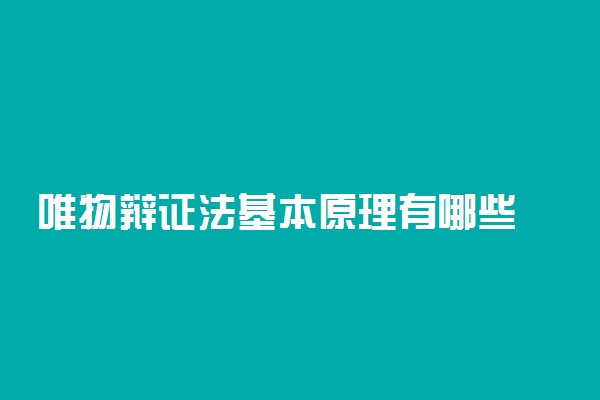 唯物辩证法基本原理有哪些